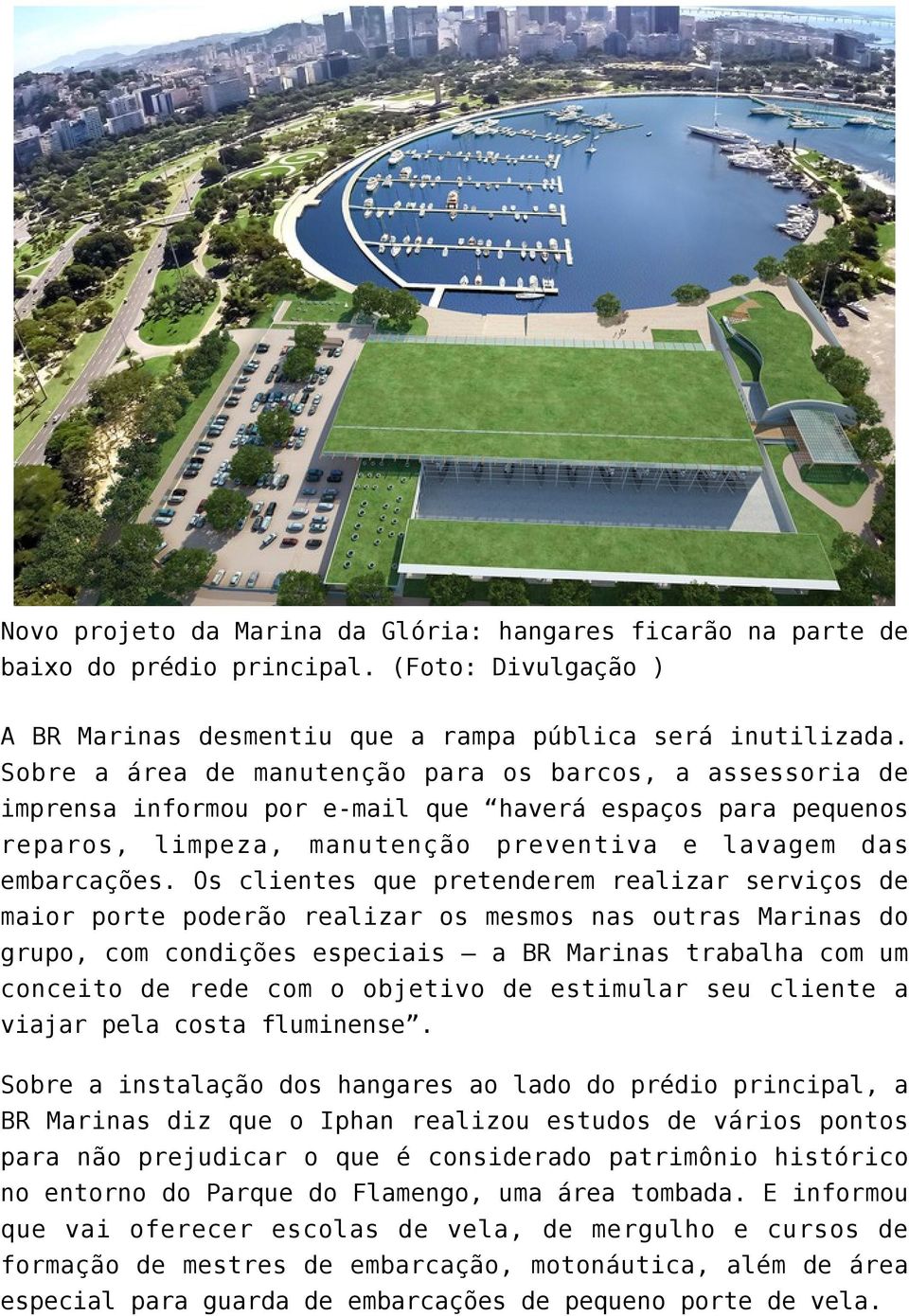 Novo projeto da Marina da Glória: hangares ficarão na parte de baixo do prédio principal. (Foto: Divulgação )

A BR Marinas desmentiu que a rampa pública será inutilizada. Sobre a área de manutenção para os barcos, a assessoria de imprensa informou por e-mail que “haverá espaços para pequenos reparos, limpeza, manutenção preventiva e lavagem das embarcações. Os clientes que pretenderem realizar serviços de maior porte poderão realizar os mesmos nas outras Marinas do grupo, com condições especiais – a BR Marinas trabalha com um conceito de rede com o objetivo de estimular seu cliente a viajar pela costa fluminense”.

Sobre a instalação dos hangares ao lado do prédio principal, a BR Marinas diz que o Iphan realizou estudos de vários pontos para não prejudicar o que é considerado patrimônio histórico no entorno do Parque do Flamengo, uma área tombada. E informou que vai oferecer escolas de vela, de mergulho e cursos de formação de mestres de embarcação, motonáutica, além de área especial para guarda de embarcações de pequeno porte de vela.